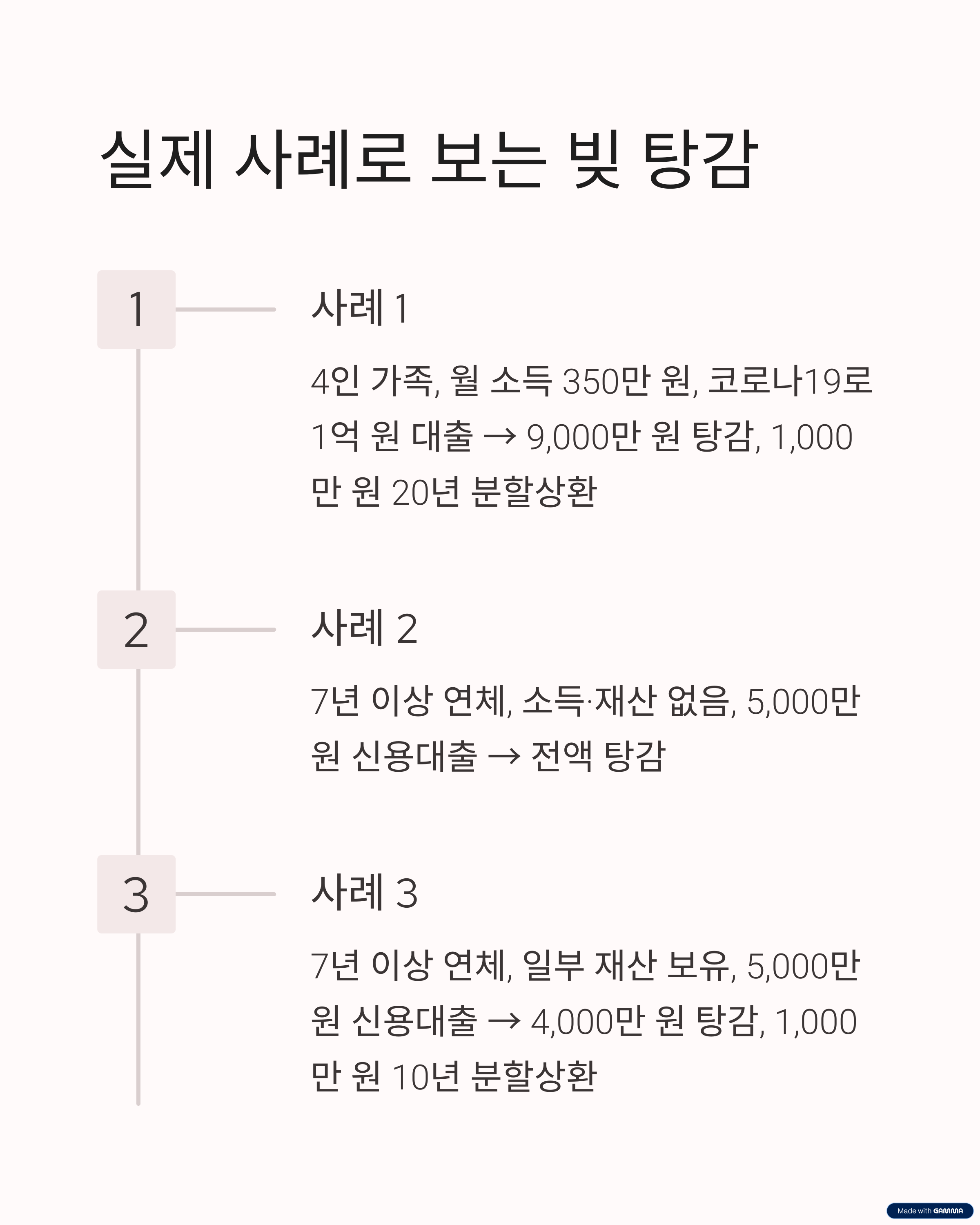 실제 사례로 보는 빚 탕감

1

사례 1

4인 가족, 월 소득 350만 원, 코로나19로 1억 원 대출 → 9,000만 원 탕감, 1,000만 원 20년 분할상환

2

사례 2

7년 이상 연체, 소득·재산 없음, 5,000만 원 신용대출 → 전액 탕감

3

사례 3

7년 이상 연체, 일부 재산 보유, 5,000만 원 신용대출 → 4,000만 원 탕감, 1,000만 원 10년 분할상환

Made with GAMMA